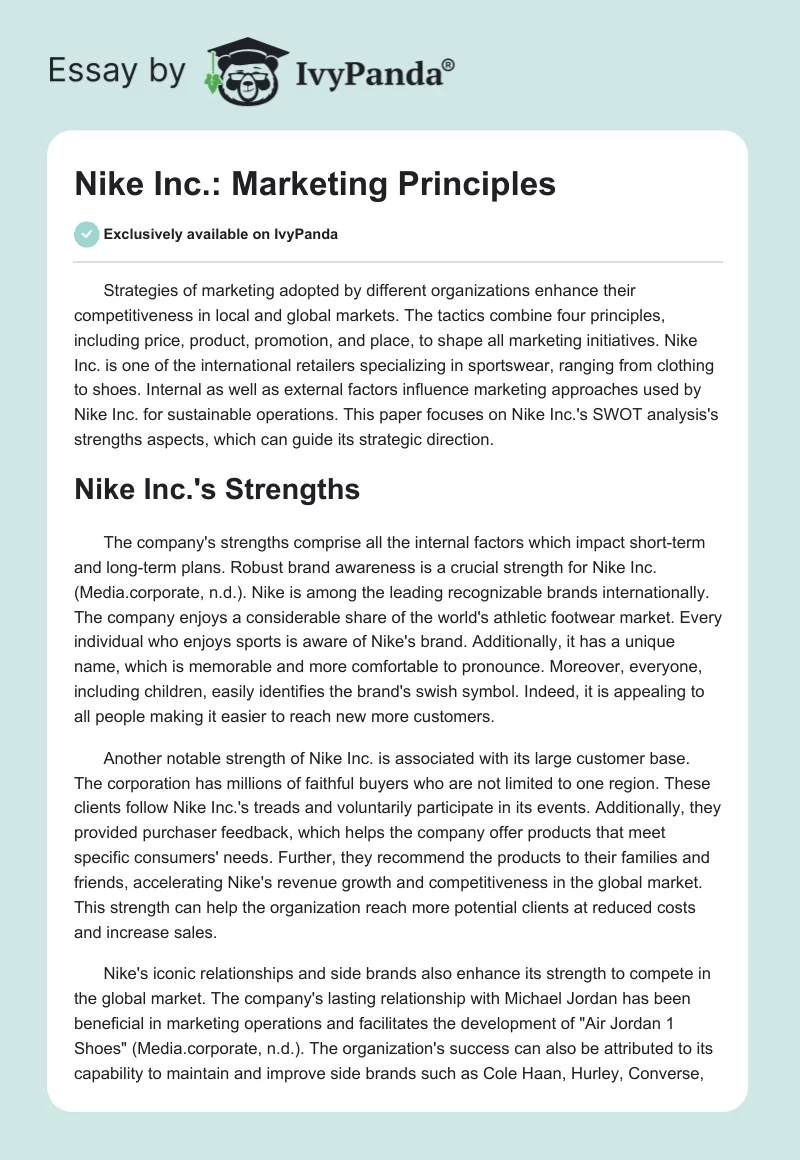 Essay by IvyPanda®

Nike Inc.: Marketing Principles

Exclusively available on IvyPanda

Strategies of marketing adopted by different organizations enhance their competitiveness in local and global markets. The tactics combine four principles, including price, product, promotion, and place, to shape all marketing initiatives. Nike Inc. is one of the international retailers specializing in sportswear, ranging from clothing to shoes. Internal as well as external factors influence marketing approaches used by Nike Inc. for sustainable operations. This paper focuses on Nike Inc.'s SWOT analysis's strengths aspects, which can guide its strategic direction.

Nike Inc.'s Strengths

The company's strengths comprise all the internal factors which impact short-term and long-term plans. Robust brand awareness is a crucial strength for Nike Inc. (Media.corporate, n.d.). Nike is among the leading recognizable brands internationally. The company enjoys a considerable share of the world's athletic footwear market. Every individual who enjoys sports is aware of Nike's brand. Additionally, it has a unique name, which is memorable and more comfortable to pronounce. Moreover, everyone, including children, easily identifies the brand's swish symbol. Indeed, it is appealing to all people making it easier to reach new more customers.

Another notable strength of Nike Inc. is associated with its large customer base. The corporation has millions of faithful buyers who are not limited to one region. These clients follow Nike Inc.'s treads and voluntarily participate in its events. Additionally, they provided purchaser feedback, which helps the company offer products that meet specific consumers' needs. Further, they recommend the products to their families and friends, accelerating Nike's revenue growth and competitiveness in the global market. This strength can help the organization reach more potential clients at reduced costs and increase sales.

Nike's iconic relationships and side brands also enhance its strength to compete in the global market. The company's lasting relationship with Michael Jordan has been beneficial in marketing operations and facilitates the development of "Air Jordan 1 Shoes" (Media.corporate, n.d.). The organization's success can also be attributed to its capability to maintain and improve side brands such as Cole Haan, Hurley, Converse,